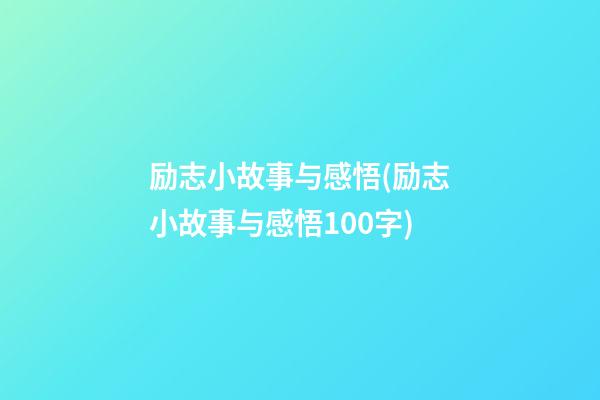 励志小故事与感悟(励志小故事与感悟100字)